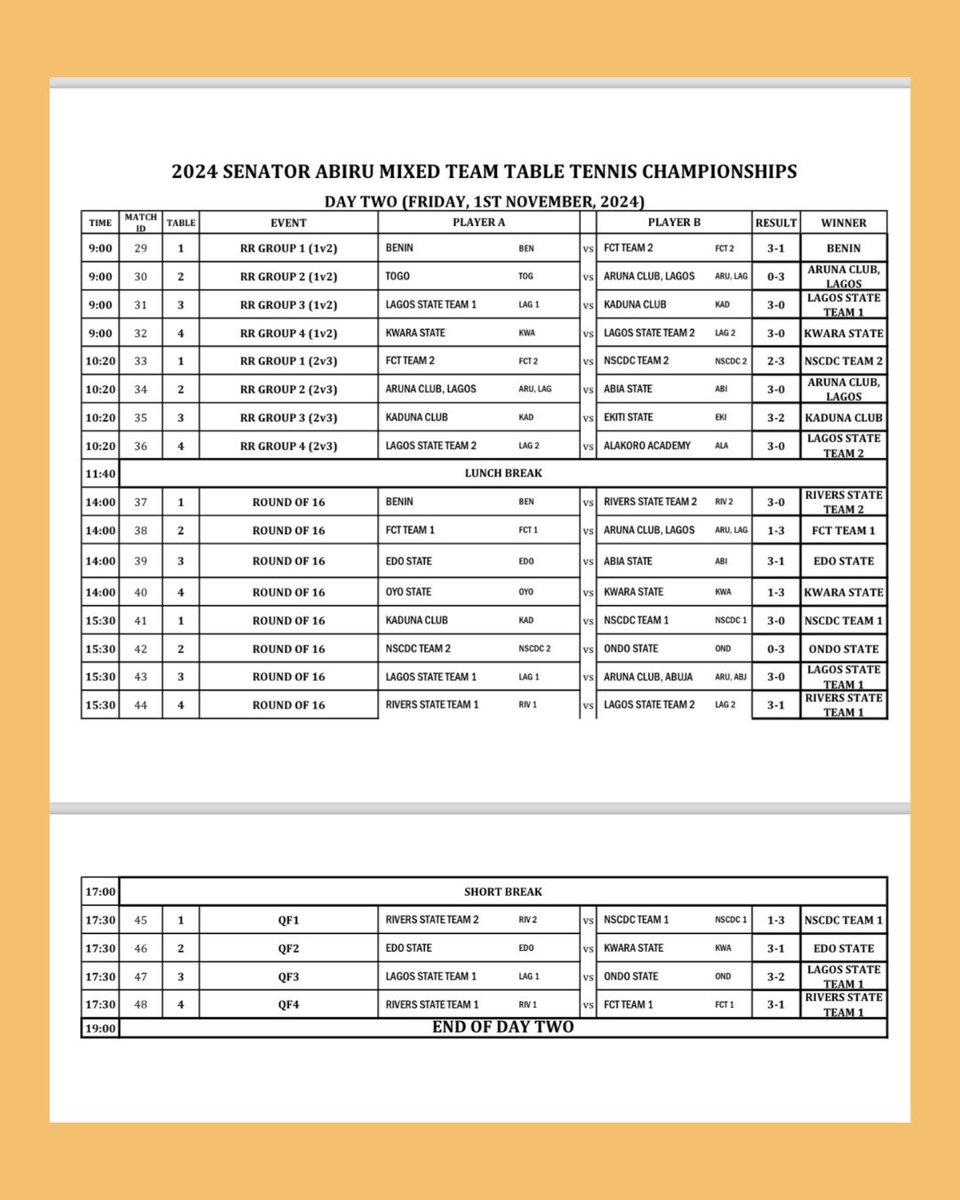 2024 SENATOR ABIRU MIXED TEAM TABLE TENNIS CHAMPIONSHIPS

DAY TWO (FRIDAY, 1ST NOVEMBER, 2024)

| TIME | MATCH ID | TABLE | EVENT | PLAYER A | | | PLAYER B | | RESULT | WINNER |
|---|---|---|---|---|---|---|---|---|---|---|
| 9:00 | 29 | 1 | RR GROUP 1 (1v2) | BENIN | BEN | vs | FCT TEAM 2 | FCT 2 | 3-1 | BENIN |
| 9:00 | 30 | 2 | RR GROUP 2 (1v2) | TOGO | TOG | vs | ARUNA CLUB, LAGOS | ARU, LAG | 0-3 | ARUNA CLUB, LAGOS |
| 9:00 | 31 | 3 | RR GROUP 3 (1v2) | LAGOS STATE TEAM 1 | LAG 1 | vs | KADUNA CLUB | KAD | 3-0 | LAGOS STATE TEAM 1 |
| 9:00 | 32 | 4 | RR GROUP 4 (1v2) | KWARA STATE | KWA | vs | LAGOS STATE TEAM 2 | LAG 2 | 3-0 | KWARA STATE |
| 10:20 | 33 | 1 | RR GROUP 1 (2v3) | FCT TEAM 2 | FCT 2 | vs | NSCDC TEAM 2 | NSCDC 2 | 2-3 | NSCDC TEAM 2 |
| 10:20 | 34 | 2 | RR GROUP 2 (2v3) | ARUNA CLUB, LAGOS | ARU, LAG | vs | ABIA STATE | ABI | 3-0 | ARUNA CLUB, LAGOS |
| 10:20 | 35 | 3 | RR GROUP 3 (2v3) | KADUNA CLUB | KAD | vs | EKITI STATE | EKI | 3-2 | KADUNA CLUB |
| 10:20 | 36 | 4 | RR GROUP 4 (2v3) | LAGOS STATE TEAM 2 | LAG 2 | vs | ALAKORO ACADEMY | ALA | 3-0 | LAGOS STATE TEAM 2 |
| 11:40 | LUNCH BREAK | | | | | | | | | |
| 14:00 | 37 | 1 | ROUND OF 16 | BENIN | BEN | vs | RIVERS STATE TEAM 2 | RIV 2 | 3-0 | RIVERS STATE TEAM 2 |
| 14:00 | 38 | 2 | ROUND OF 16 | FCT TEAM 1 | FCT 1 | vs | ARUNA CLUB, LAGOS | ARU, LAG | 1-3 | FCT TEAM 1 |
| 14:00 | 39 | 3 | ROUND OF 16 | EDO STATE | EDO | vs | ABIA STATE | ABI | 3-1 | EDO STATE |
| 14:00 | 40 | 4 | ROUND OF 16 | OYO STATE | OYO | vs | KWARA STATE | KWA | 1-3 | KWARA STATE |
| 15:30 | 41 | 1 | ROUND OF 16 | KADUNA CLUB | KAD | vs | NSCDC TEAM 1 | NSCDC 1 | 3-0 | NSCDC TEAM 1 |
| 15:30 | 42 | 2 | ROUND OF 16 | NSCDC TEAM 2 | NSCDC 2 | vs | ONDO STATE | OND | 0-3 | ONDO STATE |
| 15:30 | 43 | 3 | ROUND OF 16 | LAGOS STATE TEAM 1 | LAG 1 | vs | ARUNA CLUB, ABUJA | ARU, ABJ | 3-0 | LAGOS STATE TEAM 1 |
| 15:30 | 44 | 4 | ROUND OF 16 | RIVERS STATE TEAM 1 | RIV 1 | vs | LAGOS STATE TEAM 2 | LAG 2 | 3-1 | RIVERS STATE TEAM 1 |

| | | | | | | | | | | |
|---|---|---|---|---|---|---|---|---|---|---|
| 17:00 | SHORT BREAK | | | | | | | | | |
| 17:30 | 45 | 1 | QF1 | RIVERS STATE TEAM 2 | RIV 2 | vs | NSCDC TEAM 1 | NSCDC 1 | 1-3 | NSCDC TEAM 1 |
| 17:30 | 46 | 2 | QF2 | EDO STATE | EDO | vs | KWARA STATE | KWA | 3-1 | EDO STATE |
| 17:30 | 47 | 3 | QF3 | LAGOS STATE TEAM 1 | LAG 1 | vs | ONDO STATE | OND | 3-2 | LAGOS STATE TEAM 1 |
| 17:30 | 48 | 4 | QF4 | RIVERS STATE TEAM 1 | RIV 1 | vs | FCT TEAM 1 | FCT 1 | 3-1 | RIVERS STATE TEAM 1 |
| 19:00 | END OF DAY TWO | | | | | | | | | |